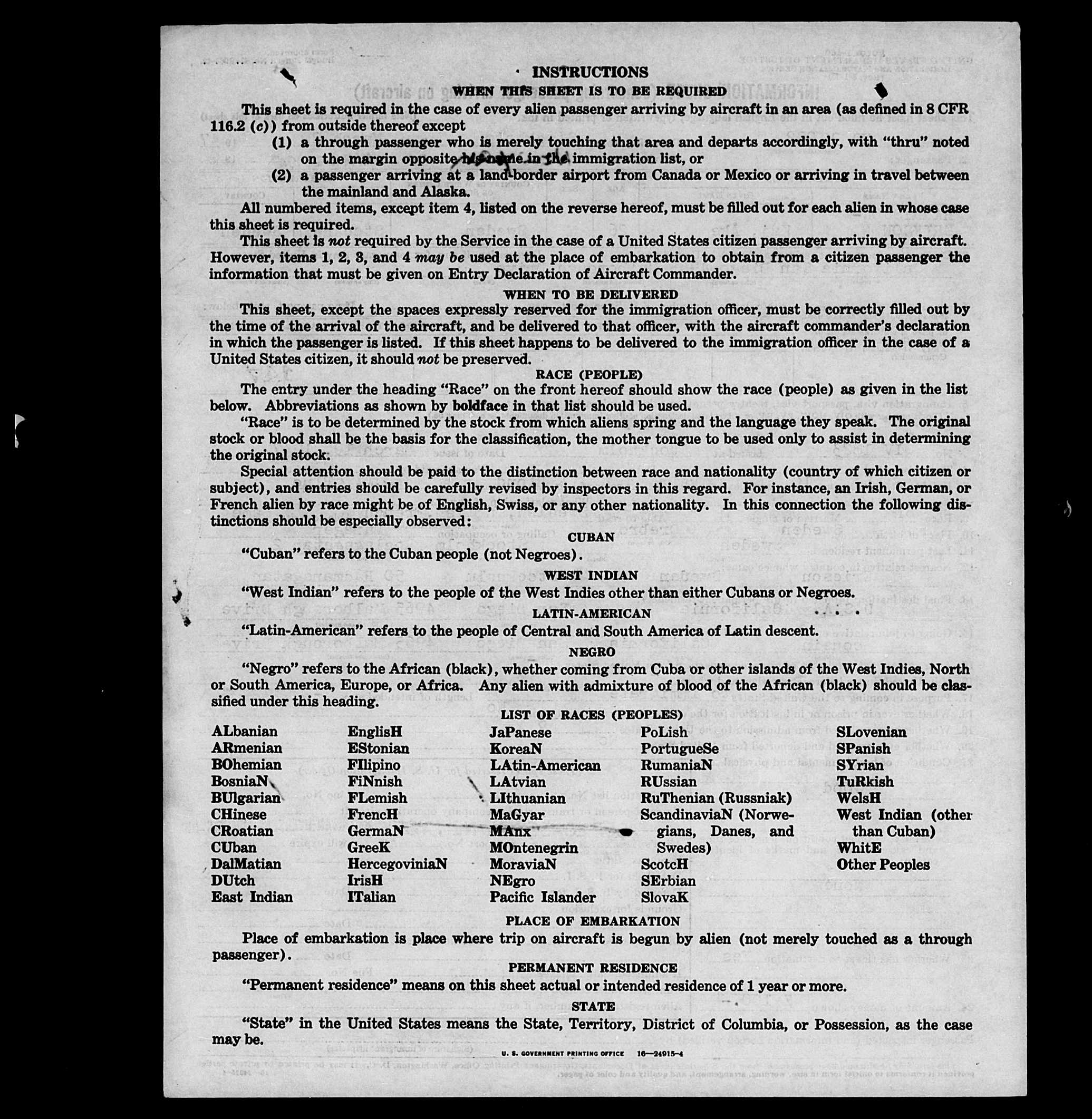 INSTRUCTIONS

WHEN THIS SHEET IS TO BE REQUIRED

This sheet is required in the case of every alien passenger arriving by aircraft in an area (as defined in 8 CFR 116.2 (c)) from outside thereof except

(1) a through passenger who is merely touching that area and departs accordingly, with "thru" noted on the margin opposite his name in the immigration list, or

(2) a passenger arriving at a land-border airport from Canada or Mexico or arriving in travel between the mainland and Alaska.

All numbered items, except item 4, listed on the reverse hereof, must be filled out for each alien in whose case this sheet is required.

This sheet is not required by the Service in the case of a United States citizen passenger arriving by aircraft. However, items 1, 2, 3, and 4 may be used at the place of embarkation to obtain from a citizen passenger the information that must be given on Entry Declaration of Aircraft Commander.

WHEN TO BE DELIVERED

This sheet, except the spaces expressly reserved for the immigration officer, must be correctly filled out by the time of the arrival of the aircraft, and be delivered to that officer, with the aircraft commander's declaration in which the passenger is listed. If this sheet happens to be delivered to the immigration officer in the case of a United States citizen, it should not be preserved.

RACE (PEOPLE)

The entry under the heading "Race" on the front hereof should show the race (people) as given in the list below. Abbreviations as shown by boldface in that list should be used.

"Race" is to be determined by the stock from which aliens spring and the language they speak. The original stock or blood shall be the basis for the classification, the mother tongue to be used only to assist in determining the original stock.

Special attention should be paid to the distinction between race and nationality (country of which citizen or subject), and entries should be carefully revised by inspectors in this regard. For instance, an Irish, German, or French alien by race might be of English, Swiss, or any other nationality. In this connection the following distinctions should be especially observed:

CUBAN

"Cuban" refers to the Cuban people (not Negroes).

WEST INDIAN

"West Indian" refers to the people of the West Indies other than either Cubans or Negroes.

LATIN-AMERICAN

"Latin-American" refers to the people of Central and South America of Latin descent.

NEGRO

"Negro" refers to the African (black), whether coming from Cuba or other islands of the West Indies, North or South America, Europe, or Africa. Any alien with admixture of blood of the African (black) should be classified under this heading.

LIST OF RACES (PEOPLES)

ALbanian
ARmenian
BOhemian
BosniaN
BUlgarian
CHinese
CRoatian
CUban
DalMatian
DUtch
East Indian

EnglisH
EStonian
FIlipino
FiNnish
FLemish
FrencH
GermaN
GreeK
HercegoviniaN
IrisH
ITalian

JaPanese
KoreaN
LAtin-American
LAtvian
LIthuanian
MaGyar
MAnx
MOntenegrin
MoraviaN
NEgro
Pacific Islander

PoLish
PortugueSe
RumaniaN
RUssian
RuThenian (Russniak)
ScandinaviaN (Norwegians, Danes, and Swedes)
ScotcH
SErbian
SlovaK

SLovenian
SPanish
SYrian
TuRkish
WelsH
West Indian (other than Cuban)
WhitE
Other Peoples

PLACE OF EMBARKATION

Place of embarkation is place where trip on aircraft is begun by alien (not merely touched as a through passenger).

PERMANENT RESIDENCE

"Permanent residence" means on this sheet actual or intended residence of 1 year or more.

STATE

"State" in the United States means the State, Territory, District of Columbia, or Possession, as the case may be.

U. S. GOVERNMENT PRINTING OFFICE 16—24915-4